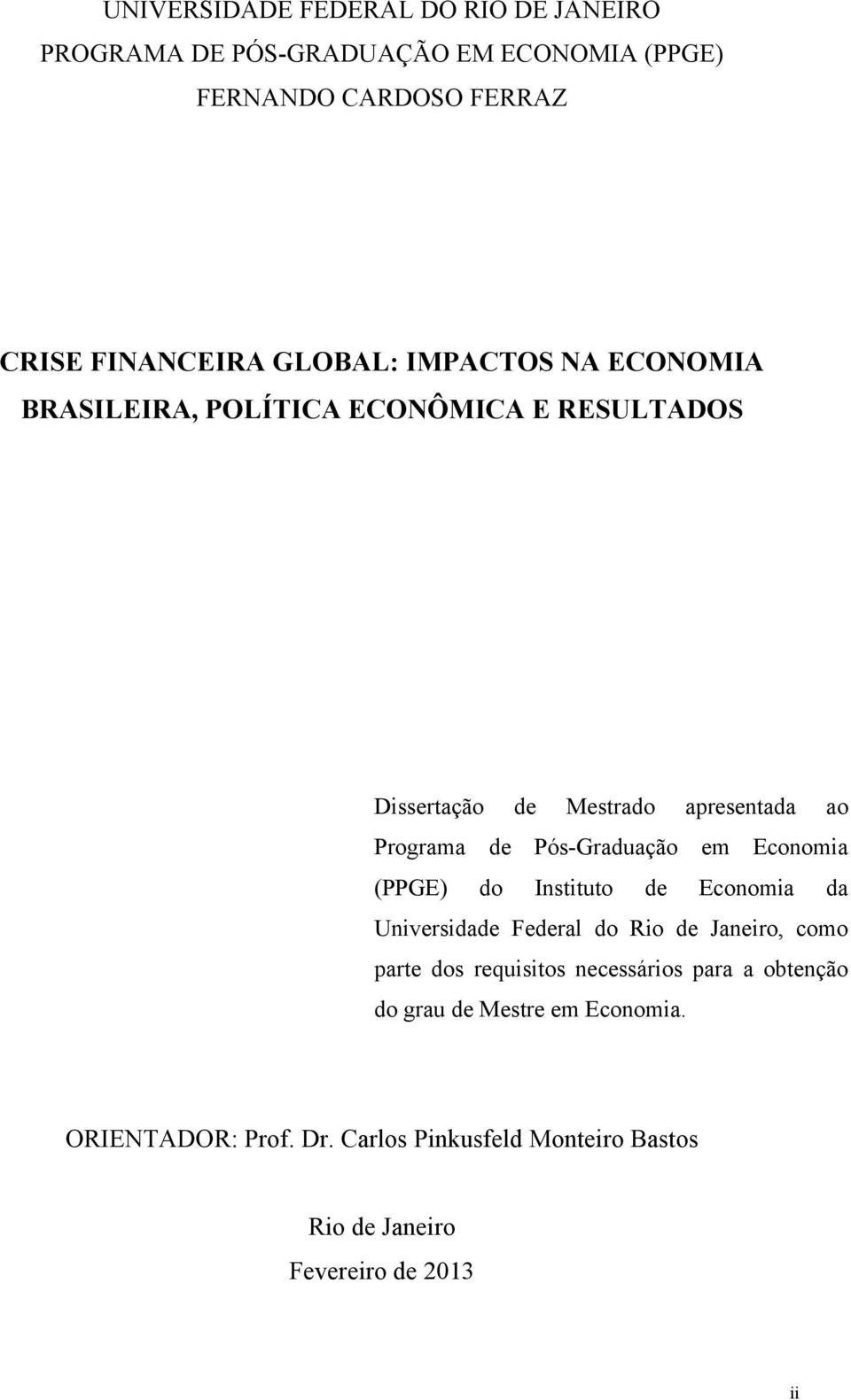 UNIVERSIDADE FEDERAL DO RIO DE JANEIRO
PROGRAMA DE PÓS-GRADUAÇÃO EM ECONOMIA (PPGE)
FERNANDO CARDOSO FERRAZ

CRISE FINANCEIRA GLOBAL: IMPACTOS NA ECONOMIA BRASILEIRA, POLÍTICA ECONÔMICA E RESULTADOS

Dissertação de Mestrado apresentada ao Programa de Pós-Graduação em Economia (PPGE) do Instituto de Economia da Universidade Federal do Rio de Janeiro, como parte dos requisitos necessários para a obtenção do grau de Mestre em Economia.

ORIENTADOR: Prof. Dr. Carlos Pinkusfeld Monteiro Bastos

Rio de Janeiro
Fevereiro de 2013

ii